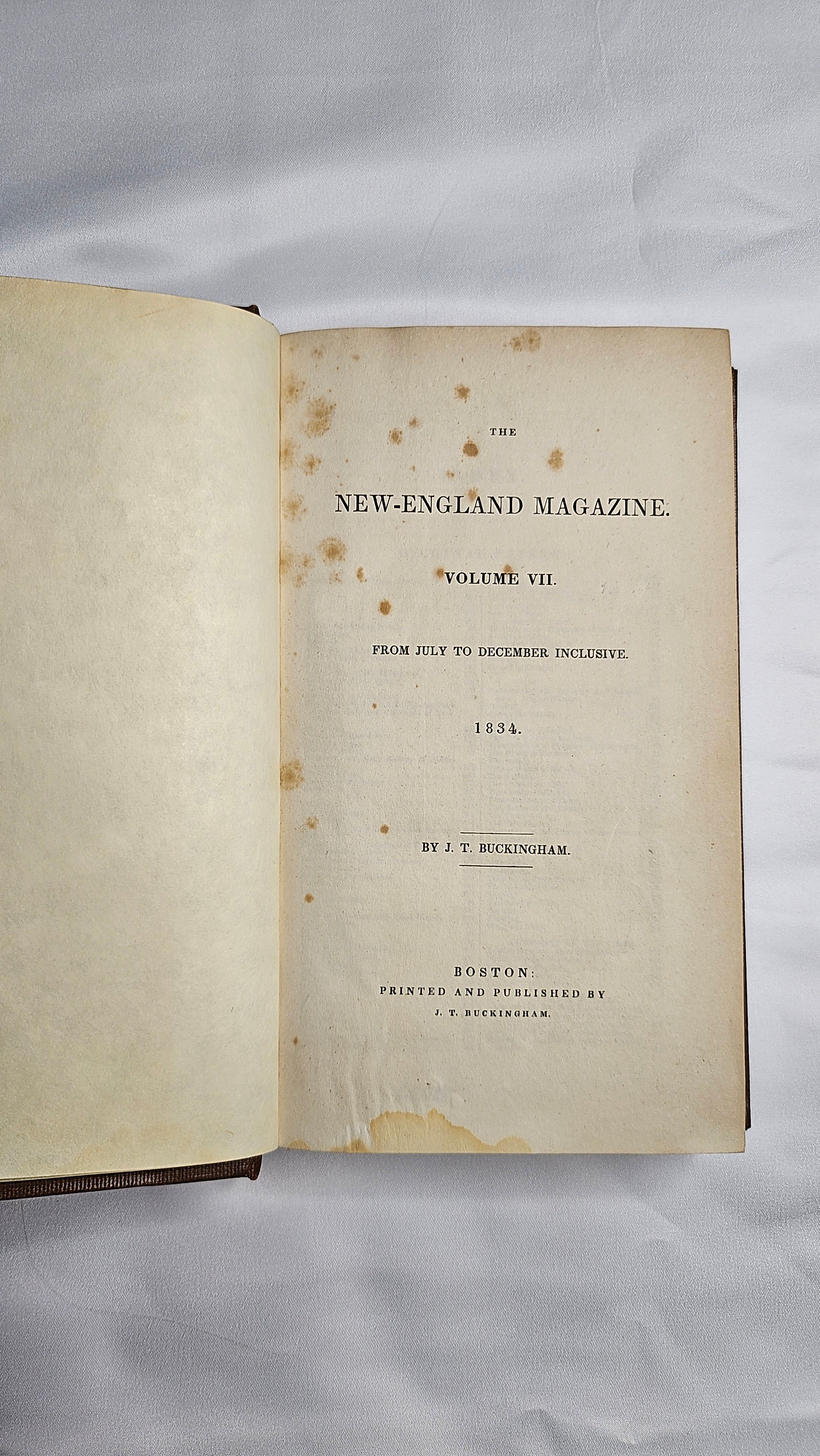 THE

NEW-ENGLAND MAGAZINE.

VOLUME VII.

FROM JULY TO DECEMBER INCLUSIVE.

1834.

BY J. T. BUCKINGHAM.

BOSTON:
PRINTED AND PUBLISHED BY
J. T. BUCKINGHAM.